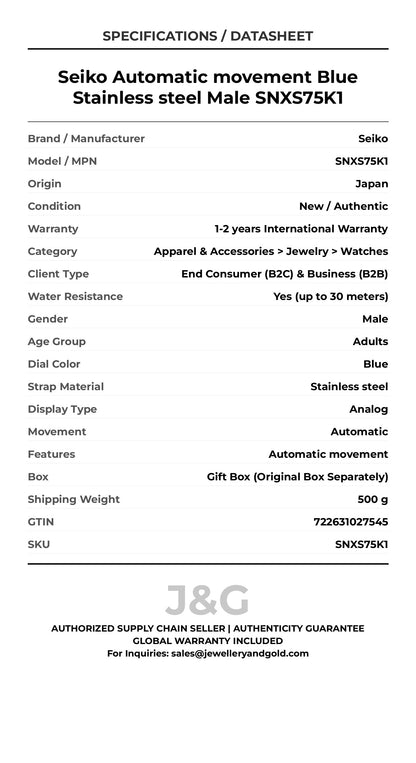 SPECIFICATIONS / DATASHEET

Seiko Automatic movement Blue Stainless steel Male SNXS75K1

| Brand / Manufacturer | Seiko |
|---|---|
| Model / MPN | SNXS75K1 |
| Origin | Japan |
| Condition | New / Authentic |
| Warranty | 1-2 years International Warranty |
| Category | Apparel & Accessories > Jewelry > Watches |
| Client Type | End Consumer (B2C) & Business (B2B) |
| Water Resistance | Yes (up to 30 meters) |
| Gender | Male |
| Age Group | Adults |
| Dial Color | Blue |
| Strap Material | Stainless steel |
| Display Type | Analog |
| Movement | Automatic |
| Features | Automatic movement |
| Box | Gift Box (Original Box Separately) |
| Shipping Weight | 500 g |
| GTIN | 722631027545 |
| SKU | SNXS75K1 |

J&G

AUTHORIZED SUPPLY CHAIN SELLER | AUTHENTICITY GUARANTEE
GLOBAL WARRANTY INCLUDED
For Inquiries: sales@jewelleryandgold.com